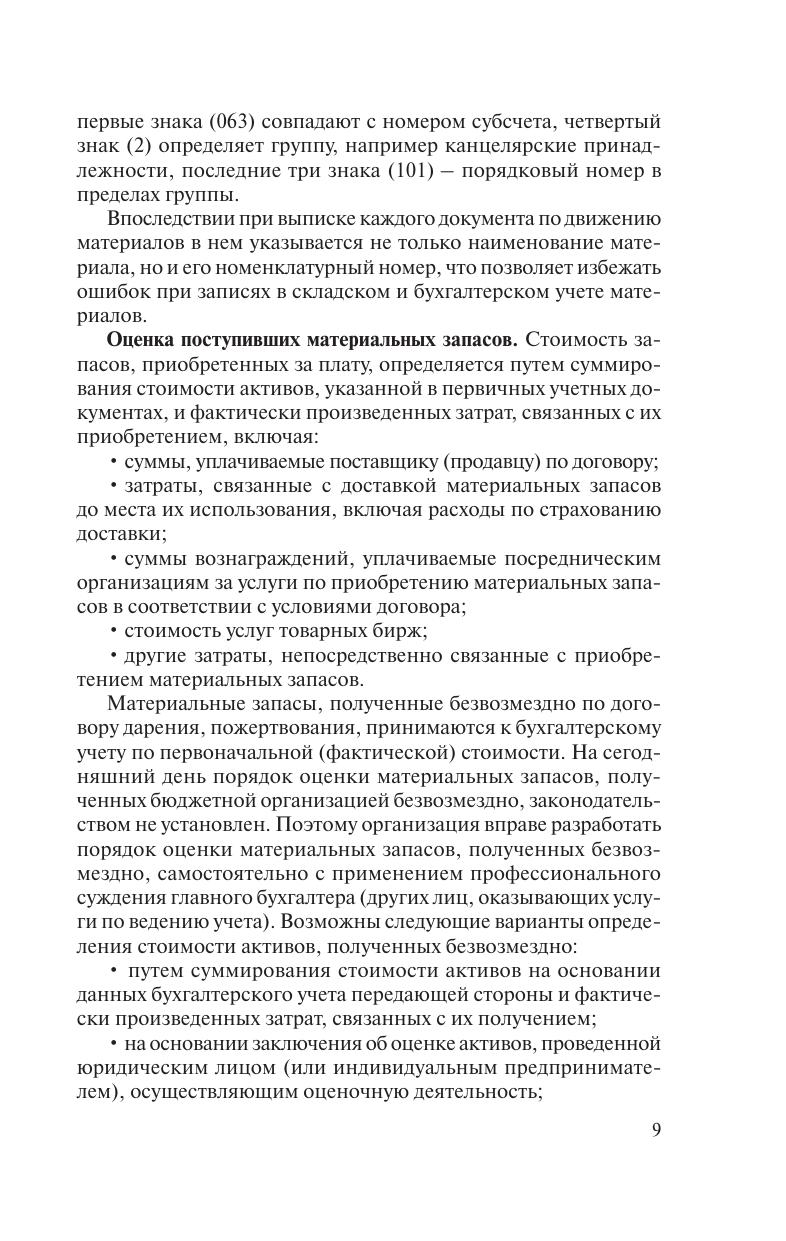 первые знака (063) совпадают с номером субсчета, четвертый знак (2) определяет группу, например канцелярские принадлежности, последние три знака (101) – порядковый номер в пределах группы.

Впоследствии при выписке каждого документа по движению материалов в нем указывается не только наименование материала, но и его номенклатурный номер, что позволяет избежать ошибок при записях в складском и бухгалтерском учете материалов.

**Оценка поступивших материальных запасов.** Стоимость запасов, приобретенных за плату, определяется путем суммирования стоимости активов, указанной в первичных учетных документах, и фактически произведенных затрат, связанных с их приобретением, включая:

• суммы, уплачиваемые поставщику (продавцу) по договору;

• затраты, связанные с доставкой материальных запасов до места их использования, включая расходы по страхованию доставки;

• суммы вознаграждений, уплачиваемые посредническим организациям за услуги по приобретению материальных запасов в соответствии с условиями договора;

• стоимость услуг товарных бирж;

• другие затраты, непосредственно связанные с приобретением материальных запасов.

Материальные запасы, полученные безвозмездно по договору дарения, пожертвования, принимаются к бухгалтерскому учету по первоначальной (фактической) стоимости. На сегодняшний день порядок оценки материальных запасов, полученных бюджетной организацией безвозмездно, законодательством не установлен. Поэтому организация вправе разработать порядок оценки материальных запасов, полученных безвозмездно, самостоятельно с применением профессионального суждения главного бухгалтера (других лиц, оказывающих услуги по ведению учета). Возможны следующие варианты определения стоимости активов, полученных безвозмездно:

• путем суммирования стоимости активов на основании данных бухгалтерского учета передающей стороны и фактически произведенных затрат, связанных с их получением;

• на основании заключения об оценке активов, проведенной юридическим лицом (или индивидуальным предпринимателем), осуществляющим оценочную деятельность;

9